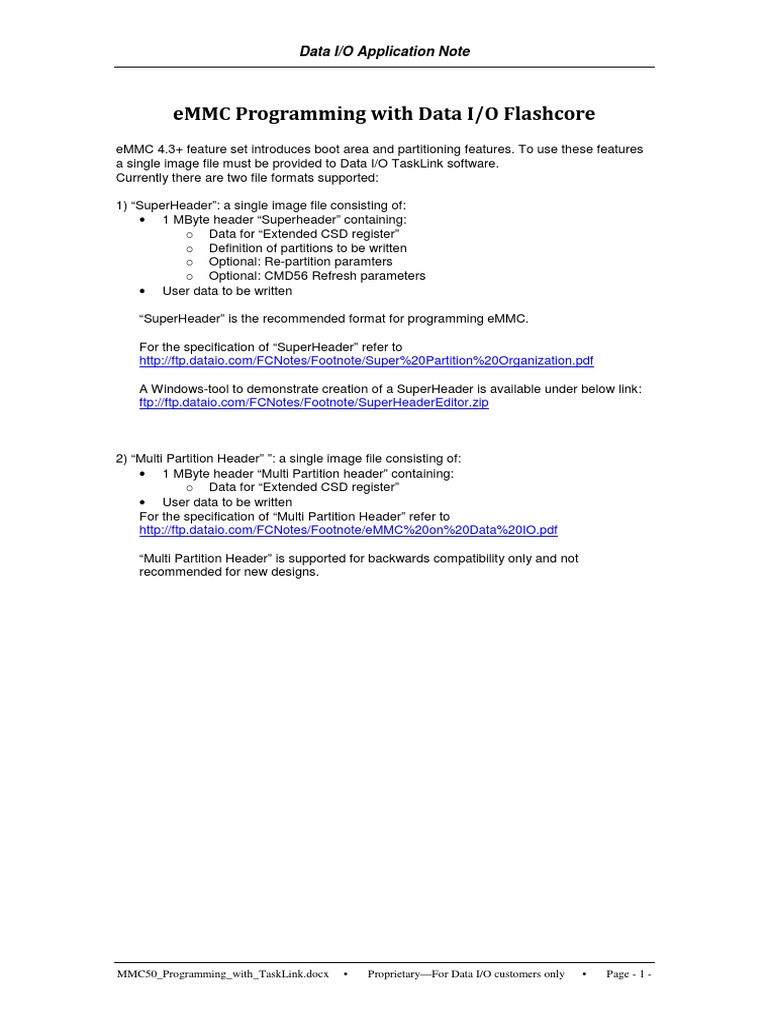 Data I/O Application Note

eMMC Programming with Data I/O Flashcore

eMMC 4.3+ feature set introduces boot area and partitioning features. To use these features a single image file must be provided to Data I/O TaskLink software.
Currently there are two file formats supported:

1) “SuperHeader”: a single image file consisting of:
• 1 MByte header “Superheader” containing:
o Data for “Extended CSD register”
o Definition of partitions to be written
o Optional: Re-partition paramters
o Optional: CMD56 Refresh parameters
• User data to be written

“SuperHeader” is the recommended format for programming eMMC.

For the specification of “SuperHeader” refer to
http://ftp.dataio.com/FCNotes/Footnote/Super%20Partition%20Organization.pdf

A Windows-tool to demonstrate creation of a SuperHeader is available under below link:
ftp://ftp.dataio.com/FCNotes/Footnote/SuperHeaderEditor.zip

2) “Multi Partition Header” ”: a single image file consisting of:
• 1 MByte header “Multi Partition header” containing:
o Data for “Extended CSD register”
• User data to be written
For the specification of “Multi Partition Header” refer to
http://ftp.dataio.com/FCNotes/Footnote/eMMC%20on%20Data%20IO.pdf

“Multi Partition Header” is supported for backwards compatibility only and not recommended for new designs.

MMC50_Programming_with_TaskLink.docx • Proprietary—For Data I/O customers only • Page - 1 -